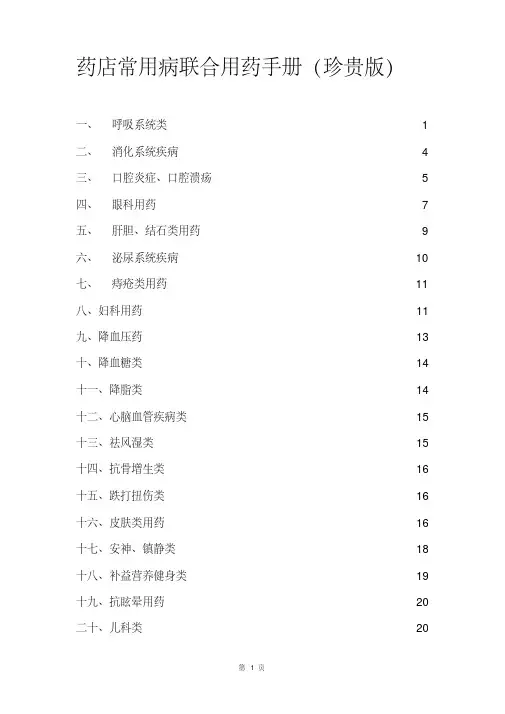 药店常用病联合用药手册（珍贵版）

一、 呼吸系统类 1

二、 消化系统疾病 4

三、 口腔炎症、口腔溃疡 5

四、 眼科用药 7

五、 肝胆、结石类用药 9

六、 泌尿系统疾病 10

七、 痔疮类用药 11

八、妇科用药 11

九、降血压药 13

十、降血糖类 14

十一、降脂类 14

十二、心脑血管疾病类 15

十三、祛风湿类 15

十四、抗骨增生类 16

十五、跌打扭伤类 16

十六、皮肤类用药 16

十七、安神、镇静类 18

十八、补益营养健身类 19

十九、抗眩晕用药 20

二十、儿科类 20

第 1 页